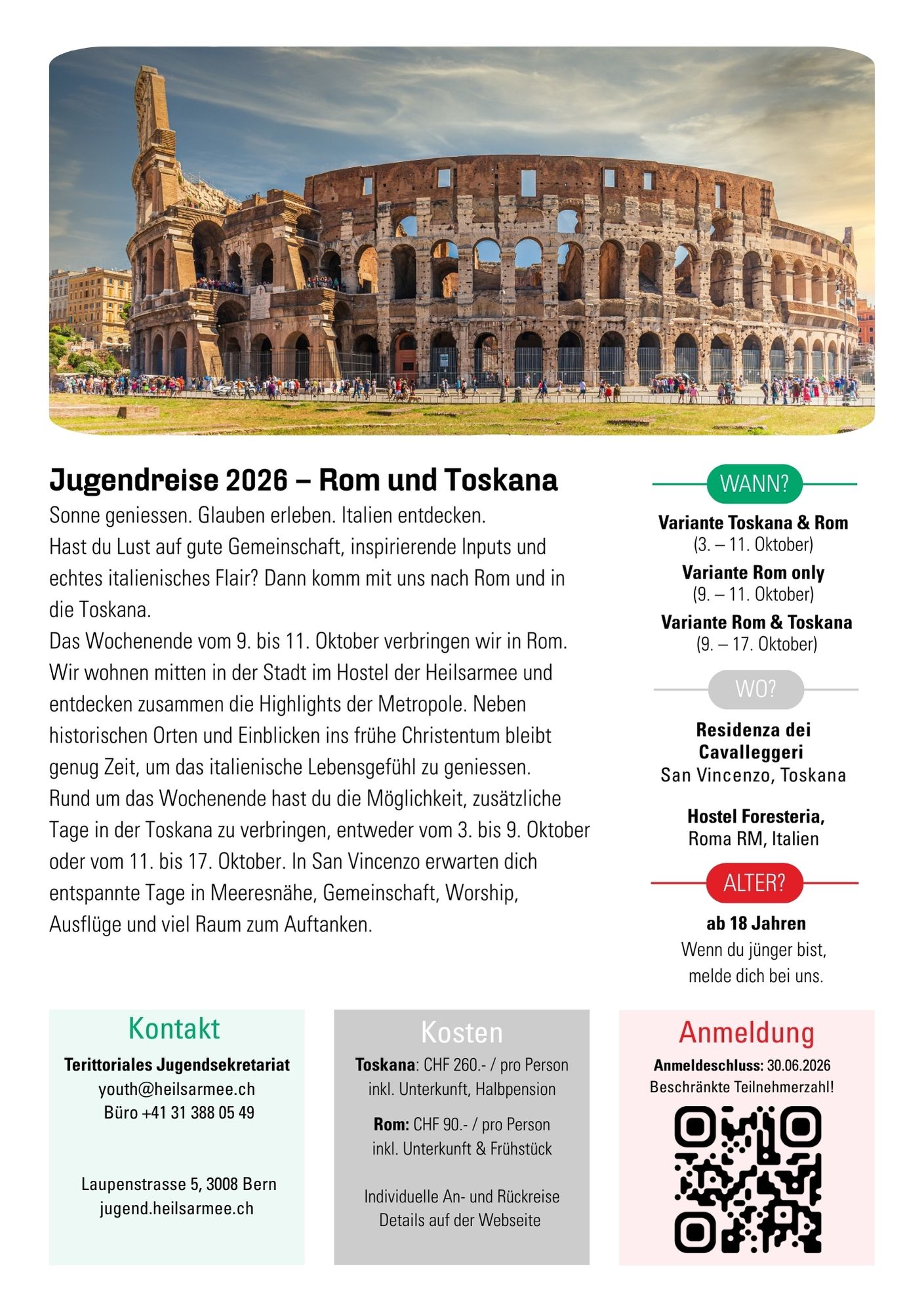 Jugendreise 2026 – Rom und Toskana

Sonne geniessen. Glauben erleben. Italien entdecken.

Hast du Lust auf gute Gemeinschaft, inspirierende Inputs und echtes italienisches Flair? Dann komm mit uns nach Rom und in die Toskana.

Das Wochenende vom 9. bis 11. Oktober verbringen wir in Rom. Wir wohnen mitten in der Stadt im Hostel der Heilsarmee und entdecken zusammen die Highlights der Metropole. Neben historischen Orten und Einblicken ins frühe Christentum bleibt genug Zeit, um das italienische Lebensgefühl zu geniessen.

Rund um das Wochenende hast du die Möglichkeit, zusätzliche Tage in der Toskana zu verbringen, entweder vom 3. bis 9. Oktober oder vom 11. bis 17. Oktober. In San Vincenzo erwarten dich entspannte Tage in Meeresnähe, Gemeinschaft, Worship, Ausflüge und viel Raum zum Auftanken.

WANN?

Variante Toskana & Rom
(3. – 11. Oktober)

Variante Rom only
(9. – 11. Oktober)

Variante Rom & Toskana
(9. – 17. Oktober)

WO?

Residenza dei Cavalleggeri
San Vincenzo, Toskana

Hostel Foresteria,
Roma RM, Italien

ALTER?

ab 18 Jahren
Wenn du jünger bist, melde dich bei uns.

Kontakt

Terittoriales Jugendsekretariat
youth@heilsarmee.ch
Büro +41 31 388 05 49

Laupenstrasse 5, 3008 Bern
jugend.heilsarmee.ch

Kosten

Toskana: CHF 260.- / pro Person
inkl. Unterkunft, Halbpension

Rom: CHF 90.- / pro Person
inkl. Unterkunft & Frühstück

Individuelle An- und Rückreise
Details auf der Webseite

Anmeldung

Anmeldeschluss: 30.06.2026
Beschränkte Teilnehmerzahl!